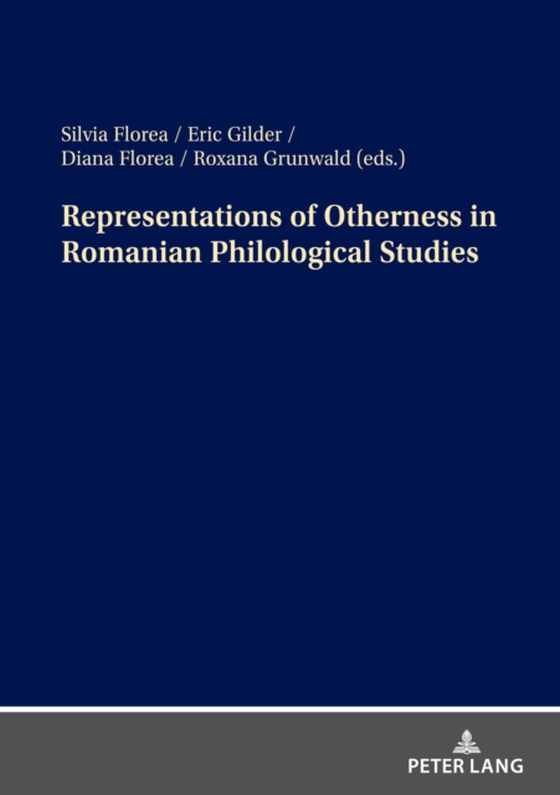 Silvia Florea / Eric Gilder /
Diana Florea / Roxana Grunwald (eds.)

Representations of Otherness in Romanian Philological Studies

PETER LANG